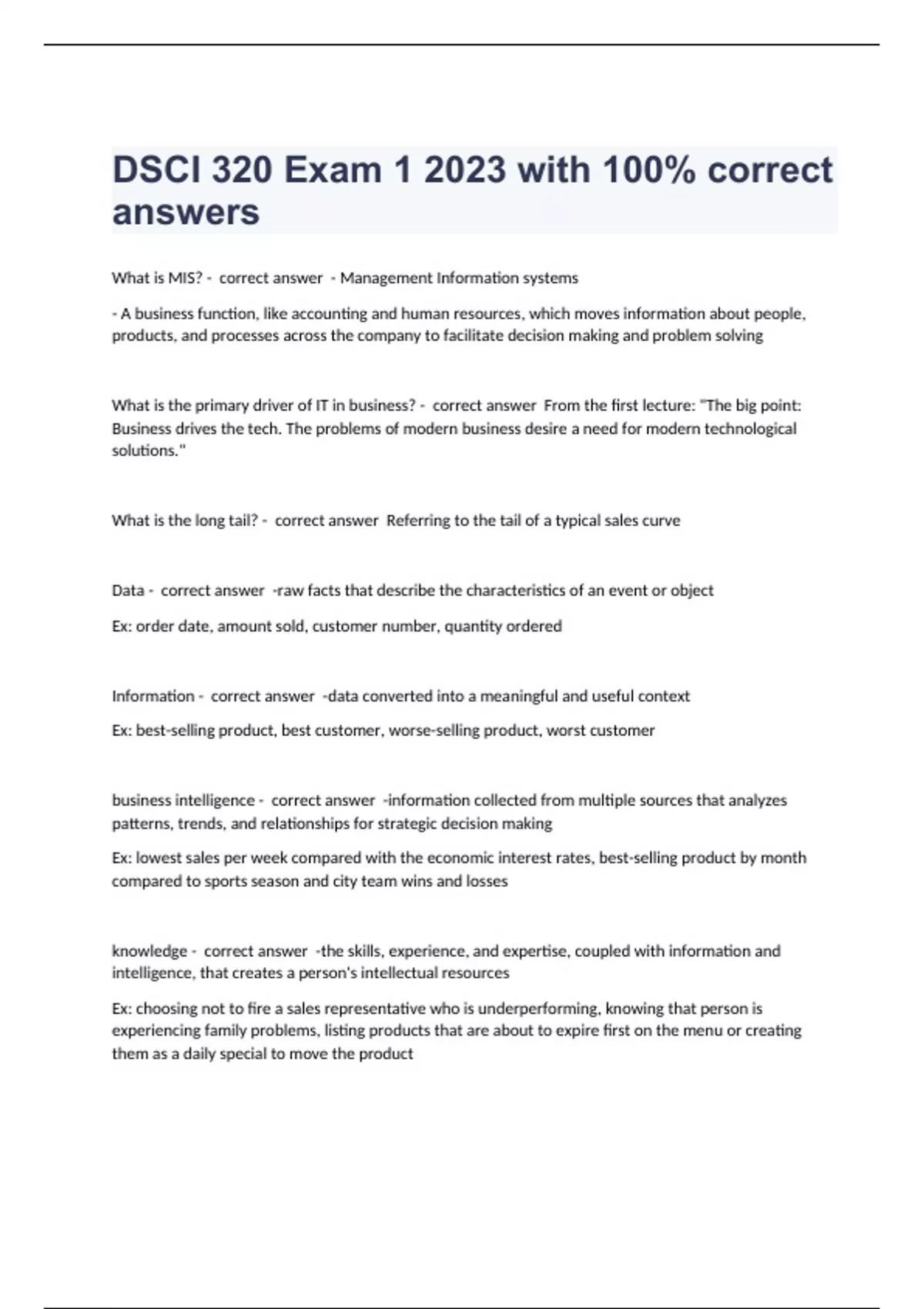 DSCI 320 Exam 1 2023 with 100% correct answers

What is MIS? - correct answer - Management Information systems

- A business function, like accounting and human resources, which moves information about people, products, and processes across the company to facilitate decision making and problem solving

What is the primary driver of IT in business? - correct answer From the first lecture: "The big point: Business drives the tech. The problems of modern business desire a need for modern technological solutions."

What is the long tail? - correct answer Referring to the tail of a typical sales curve

Data - correct answer -raw facts that describe the characteristics of an event or object

Ex: order date, amount sold, customer number, quantity ordered

Information - correct answer -data converted into a meaningful and useful context

Ex: best-selling product, best customer, worse-selling product, worst customer

business intelligence - correct answer -information collected from multiple sources that analyzes patterns, trends, and relationships for strategic decision making

Ex: lowest sales per week compared with the economic interest rates, best-selling product by month compared to sports season and city team wins and losses

knowledge - correct answer -the skills, experience, and expertise, coupled with information and intelligence, that creates a person's intellectual resources

Ex: choosing not to fire a sales representative who is underperforming, knowing that person is experiencing family problems, listing products that are about to expire first on the menu or creating them as a daily special to move the product